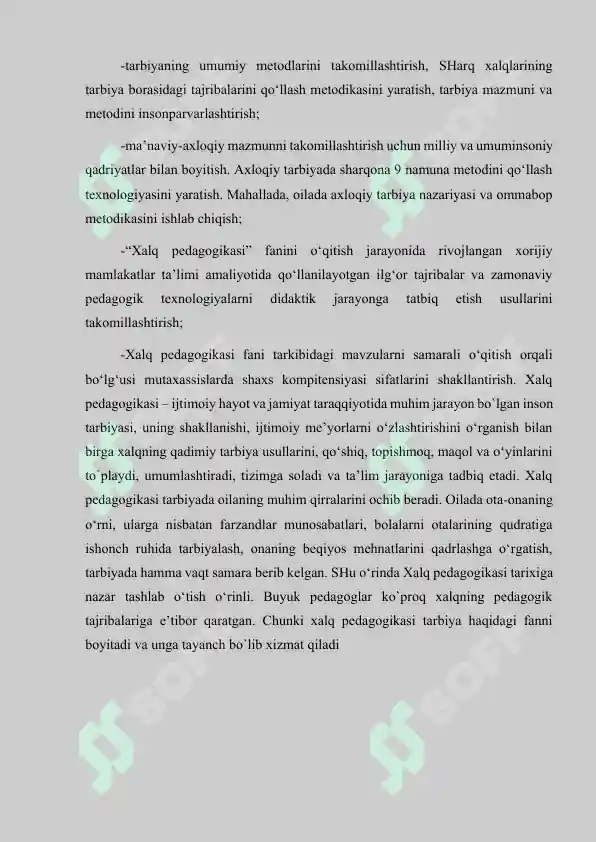 -tarbiyaning umumiy metodlarini takomillashtirish, SHarq xalqlarining tarbiya borasidagi tajribalarini qo‘llash metodikasini yaratish, tarbiya mazmuni va metodini insonparvarlashtirish;

-ma’naviy-axloqiy mazmunni takomillashtirish uchun milliy va umuminsoniy qadriyatlar bilan boyitish. Axloqiy tarbiyada sharqona 9 namuna metodini qo‘llash texnologiyasini yaratish. Mahallada, oilada axloqiy tarbiya nazariyasi va ommabop metodikasini ishlab chiqish;

-“Xalq pedagogikasi” fanini o‘qitish jarayonida rivojlangan xorijiy mamlakatlar ta’limi amaliyotida qo‘llanilayotgan ilg‘or tajribalar va zamonaviy pedagogik texnologiyalarni didaktik jarayonga tatbiq etish usullarini takomillashtirish;

-Xalq pedagogikasi fani tarkibidagi mavzularni samarali o‘qitish orqali bo‘lg‘usi mutaxassislarda shaxs kompitensiyasi sifatlarini shakllantirish. Xalq pedagogikasi – ijtimoiy hayot va jamiyat taraqqiyotida muhim jarayon bo`lgan inson tarbiyasi, uning shakllanishi, ijtimoiy me’yorlarni o‘zlashtirishini o‘rganish bilan birga xalqning qadimiy tarbiya usullarini, qo‘shiq, topishmoq, maqol va o‘yinlarini to`playdi, umumlashtiradi, tizimga soladi va ta’lim jarayoniga tadbiq etadi. Xalq pedagogikasi tarbiyada oilaning muhim qirralarini ochib beradi. Oilada ota-onaning o‘rni, ularga nisbatan farzandlar munosabatlari, bolalarni otalarining qudratiga ishonch ruhida tarbiyalash, onaning beqiyos mehnatlarini qadrlashga o‘rgatish, tarbiyada hamma vaqt samara berib kelgan. SHu o‘rinda Xalq pedagogikasi tarixiga nazar tashlab o‘tish o‘rinli. Buyuk pedagoglar ko`proq xalqning pedagogik tajribalariga e’tibor qaratgan. Chunki xalq pedagogikasi tarbiya haqidagi fanni boyitadi va unga tayanch bo`lib xizmat qiladi